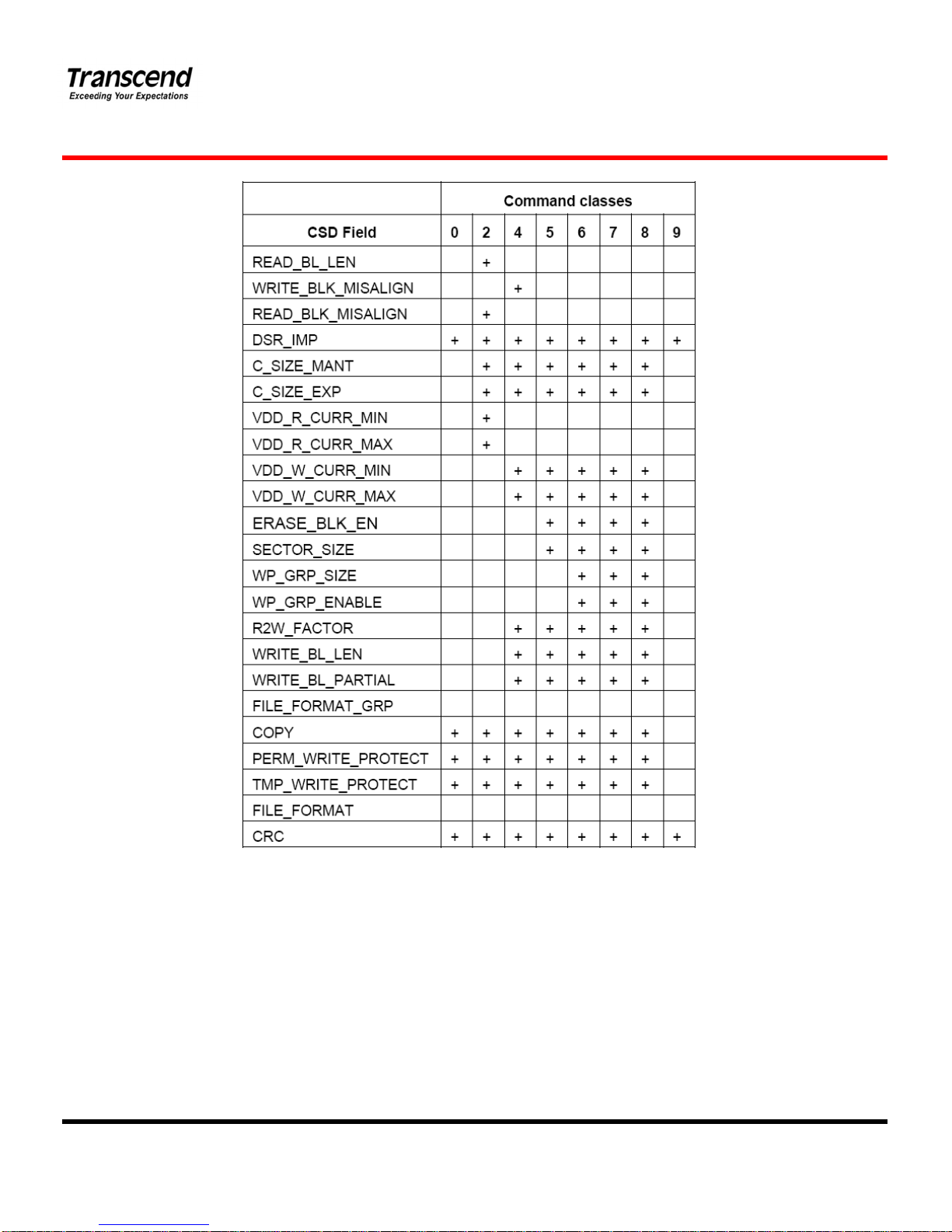 Transcend
Exceeding Your Expectations

| | Command classes | | | | | | | |
|---|---|---|---|---|---|---|---|---|
| CSD Field | 0 | 2 | 4 | 5 | 6 | 7 | 8 | 9 |
| READ_BL_LEN | | + | | | | | | |
| WRITE_BLK_MISALIGN | | | + | | | | | |
| READ_BLK_MISALIGN | | + | | | | | | |
| DSR_IMP | + | + | + | + | + | + | + | + |
| C_SIZE_MANT | | + | + | + | + | + | + | |
| C_SIZE_EXP | | + | + | + | + | + | + | |
| VDD_R_CURR_MIN | | + | | | | | | |
| VDD_R_CURR_MAX | | + | | | | | | |
| VDD_W_CURR_MIN | | | + | + | + | + | + | |
| VDD_W_CURR_MAX | | | + | + | + | + | + | |
| ERASE_BLK_EN | | | | + | + | + | + | |
| SECTOR_SIZE | | | | + | + | + | + | |
| WP_GRP_SIZE | | | | | + | + | + | |
| WP_GRP_ENABLE | | | | | + | + | + | |
| R2W_FACTOR | | | + | + | + | + | + | |
| WRITE_BL_LEN | | | + | + | + | + | + | |
| WRITE_BL_PARTIAL | | | + | + | + | + | + | |
| FILE_FORMAT_GRP | | | | | | | | |
| COPY | + | + | + | + | + | + | + | |
| PERM_WRITE_PROTECT | + | + | + | + | + | + | + | |
| TMP_WRITE_PROTECT | + | + | + | + | + | + | + | |
| FILE_FORMAT | | | | | | | | |
| CRC | + | + | + | + | + | + | + | + |